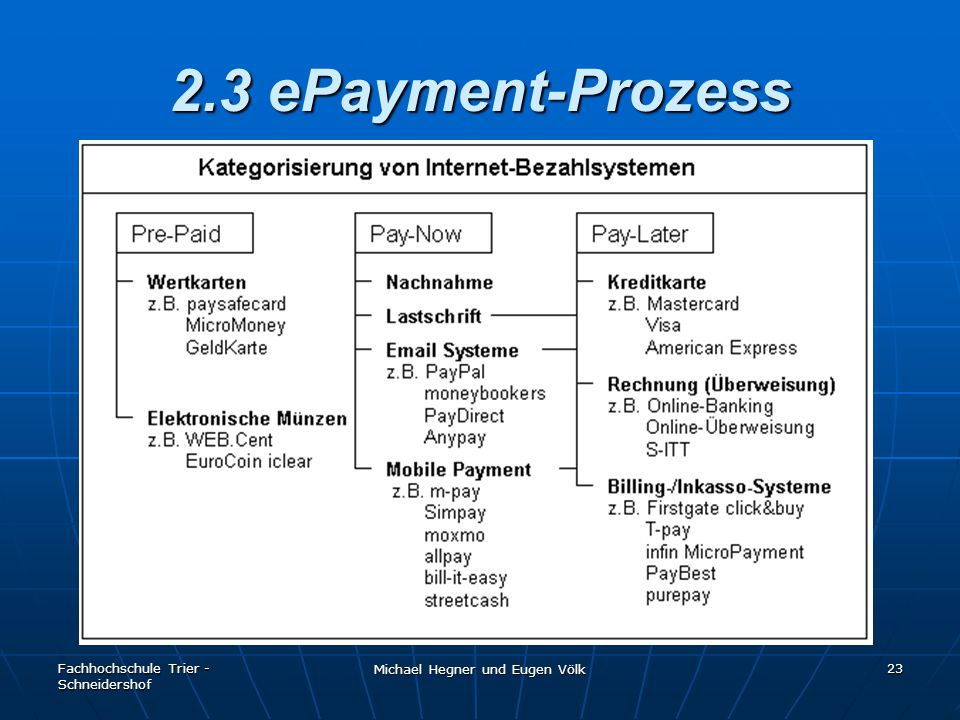 2.3 ePayment-Prozess

Kategorisierung von Internet-Bezahlsystemen

Pre-Paid

Wertkarten
z.B. paysafecard
MicroMoney
GeldKarte

Elektronische Münzen
z.B. WEB.Cent
EuroCoin iclear

Pay-Now

Nachnahme

Lastschrift

Email Systeme
z.B. PayPal
moneybookers
PayDirect
Anypay

Mobile Payment
z.B. m-pay
Simpay
moxmo
allpay
bill-it-easy
streetcash

Pay-Later

Kreditkarte
z.B. Mastercard
Visa
American Express

Rechnung (Überweisung)
z.B. Online-Banking
Online-Überweisung
S-ITT

Billing-/Inkasso-Systeme
z.B. Firstgate click&buy
T-pay
infin MicroPayment
PayBest
purepay

Fachhochschule Trier - Schneidershof

Michael Hegner und Eugen Völk

23